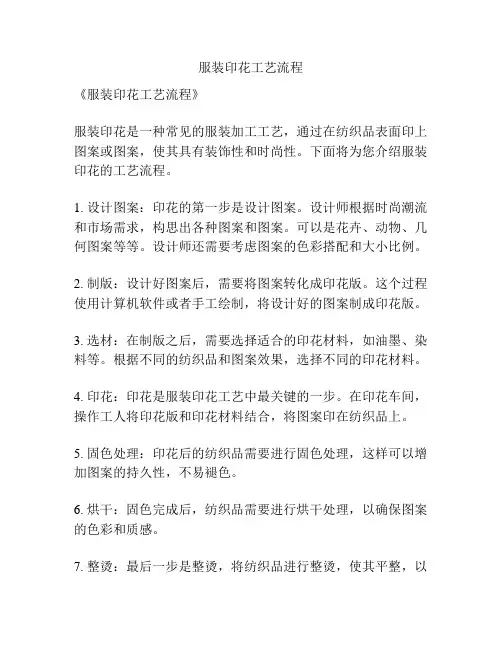 服装印花工艺流程

《服装印花工艺流程》

服装印花是一种常见的服装加工工艺，通过在纺织品表面印上图案或图案，使其具有装饰性和时尚性。下面将为您介绍服装印花的工艺流程。

1. 设计图案：印花的第一步是设计图案。设计师根据时尚潮流和市场需求，构思出各种图案和图案。可以是花卉、动物、几何图案等等。设计师还需要考虑图案的色彩搭配和大小比例。

2. 制版：设计好图案后，需要将图案转化成印花版。这个过程使用计算机软件或者手工绘制，将设计好的图案制成印花版。

3. 选材：在制版之后，需要选择适合的印花材料，如油墨、染料等。根据不同的纺织品和图案效果，选择不同的印花材料。

4. 印花：印花是服装印花工艺中最关键的一步。在印花车间，操作工人将印花版和印花材料结合，将图案印在纺织品上。

5. 固色处理：印花后的纺织品需要进行固色处理，这样可以增加图案的持久性，不易褪色。

6. 烘干：固色完成后，纺织品需要进行烘干处理，以确保图案的色彩和质感。

7. 整烫：最后一步是整烫，将纺织品进行整烫，使其平整，以